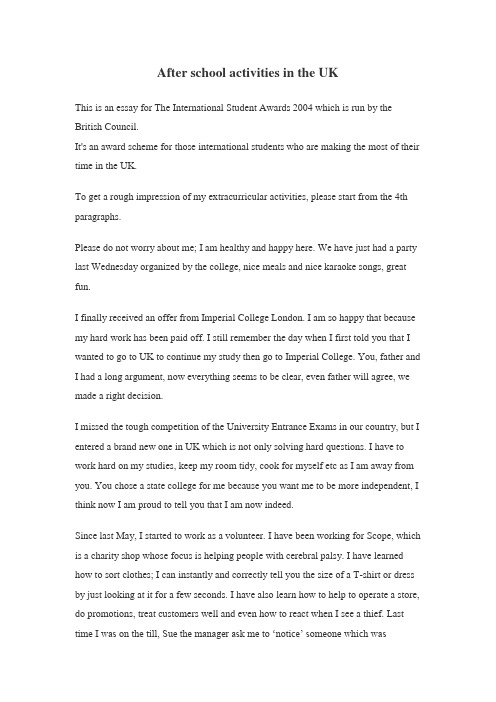 After school activities in the UK

This is an essay for The International Student Awards 2004 which is run by the British Council.
It's an award scheme for those international students who are making the most of their time in the UK.

To get a rough impression of my extracurricular activities, please start from the 4th paragraphs.

Please do not worry about me; I am healthy and happy here. We have just had a party last Wednesday organized by the college, nice meals and nice karaoke songs, great fun.

I finally received an offer from Imperial College London. I am so happy that because my hard work has been paid off. I still remember the day when I first told you that I wanted to go to UK to continue my study then go to Imperial College. You, father and I had a long argument, now everything seems to be clear, even father will agree, we made a right decision.

I missed the tough competition of the University Entrance Exams in our country, but I entered a brand new one in UK which is not only solving hard questions. I have to work hard on my studies, keep my room tidy, cook for myself etc as I am away from you. You chose a state college for me because you want me to be more independent, I think now I am proud to tell you that I am now indeed.

Since last May, I started to work as a volunteer. I have been working for Scope, which is a charity shop whose focus is helping people with cerebral palsy. I have learned how to sort clothes; I can instantly and correctly tell you the size of a T-shirt or dress by just looking at it for a few seconds. I have also learn how to help to operate a store, do promotions, treat customers well and even how to react when I see a thief. Last time I was on the till, Sue the manager ask me to 'notice' someone which was